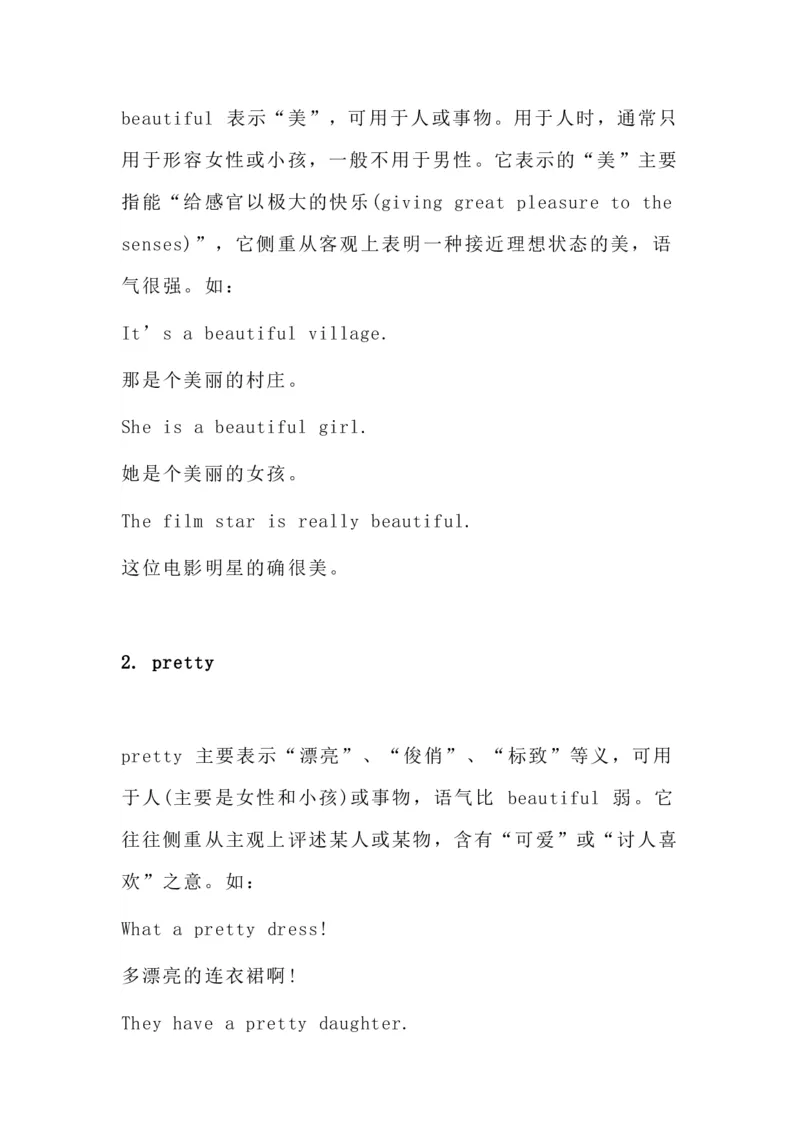 beautiful 表示“美”，可用于人或事物。用于人时，通常只用于形容女性或小孩，一般不用于男性。它表示的“美”主要指能“给感官以极大的快乐(giving great pleasure to the senses)”，它侧重从客观上表明一种接近理想状态的美，语气很强。如：

It’s a beautiful village.

那是个美丽的村庄。

She is a beautiful girl.

她是个美丽的女孩。

The film star is really beautiful.

这位电影明星的确很美。

2. pretty

pretty 主要表示“漂亮”、“俊俏”、“标致”等义，可用于人(主要是女性和小孩)或事物，语气比 beautiful 弱。它往往侧重从主观上评述某人或某物，含有“可爱”或“讨人喜欢”之意。如：

What a pretty dress!

多漂亮的连衣裙啊!

They have a pretty daughter.